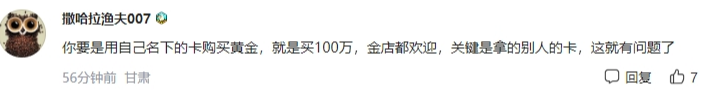 撒哈拉渔夫007

你要是用自己名下的卡购买黄金，就是买100万，金店都欢迎，关键是拿的别人的卡，这就有问题了

56分钟前 甘肃

回复 7